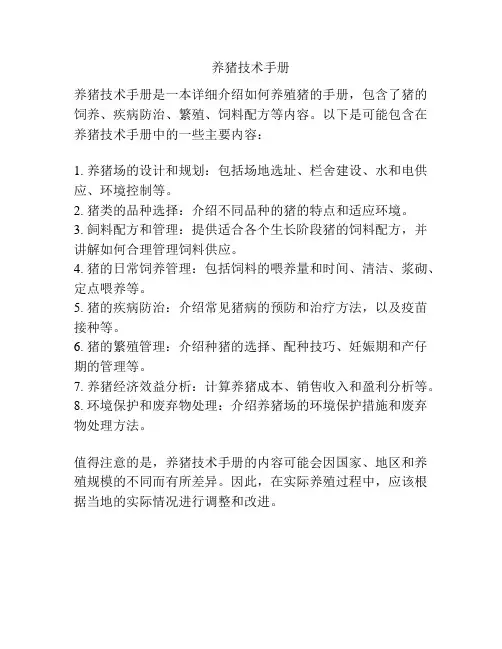 养猪技术手册

养猪技术手册是一本详细介绍如何养殖猪的手册，包含了猪的饲养、疾病防治、繁殖、饲料配方等内容。以下是可能包含在养猪技术手册中的一些主要内容：

1. 养猪场的设计和规划：包括场地选址、栏舍建设、水和电供应、环境控制等。
2. 猪类的品种选择：介绍不同品种的猪的特点和适应环境。
3. 饲料配方和管理：提供适合各个生长阶段猪的饲料配方，并讲解如何合理管理饲料供应。
4. 猪的日常饲养管理：包括饲料的喂养量和时间、清洁、浆砌、定点喂养等。
5. 猪的疾病防治：介绍常见猪病的预防和治疗方法，以及疫苗接种等。
6. 猪的繁殖管理：介绍种猪的选择、配种技巧、妊娠期和产仔期的管理等。
7. 养猪经济效益分析：计算养猪成本、销售收入和盈利分析等。
8. 环境保护和废弃物处理：介绍养猪场的环境保护措施和废弃物处理方法。

值得注意的是，养猪技术手册的内容可能会因国家、地区和养殖规模的不同而有所差异。因此，在实际养殖过程中，应该根据当地的实际情况进行调整和改进。